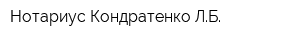 Нотариус Кондратенко Л.Б.